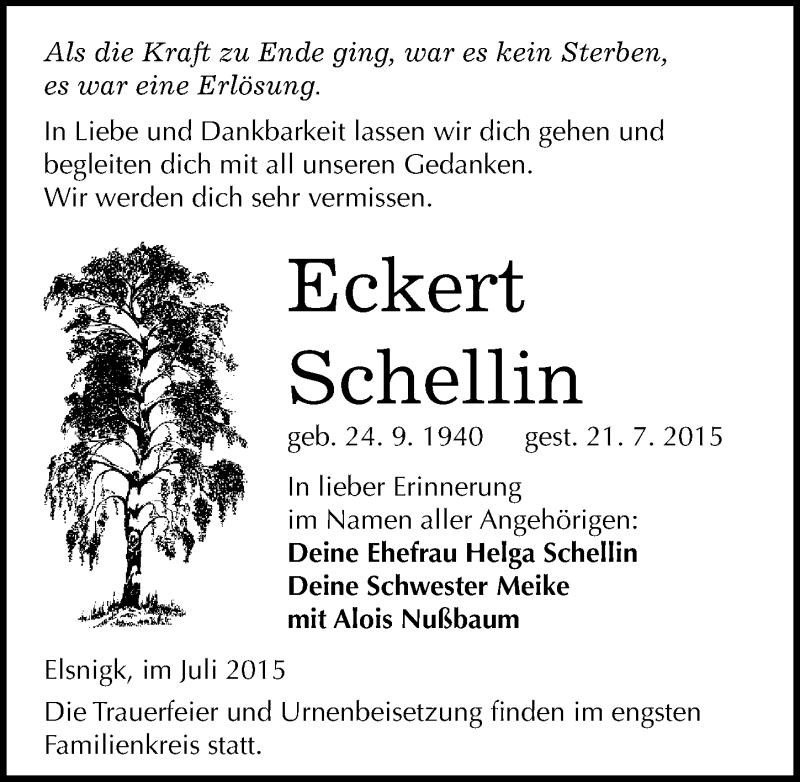 Als die Kraft zu Ende ging, war es kein Sterben, es war eine Erlösung.

In Liebe und Dankbarkeit lassen wir dich gehen und begleiten dich mit all unseren Gedanken.
Wir werden dich sehr vermissen.

Eckert
Schellin

geb. 24. 9. 1940 gest. 21. 7. 2015

In lieber Erinnerung
im Namen aller Angehörigen:
Deine Ehefrau Helga Schellin
Deine Schwester Meike
mit Alois Nußbaum

Elsnigk, im Juli 2015

Die Trauerfeier und Urnenbeisetzung finden im engsten Familienkreis statt.